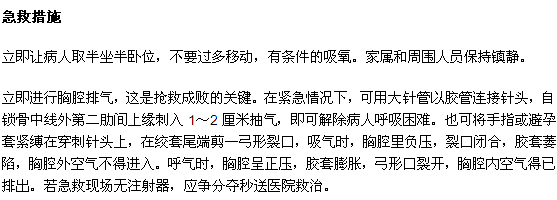 急救措施

立即让病人取半坐半卧位，不要过多移动，有条件的吸氧。家属和周围人员保持镇静。

立即进行胸腔排气，这是抢救成败的关键。在紧急情况下，可用大针管以胶管连接针头，自锁骨中线外第二肋间上缘刺入 1～2 厘米抽气，即可解除病人呼吸困难。也可将手指或避孕套紧缚在穿刺针头上，在绞套尾端剪一弓形裂口，吸气时，胸腔里负压，裂口闭合，胶套萎陷，胸腔外空气不得进入。呼气时，胸腔呈正压，胶套膨胀，弓形口裂开，胸腔内空气得已排出。若急救现场无注射器，应争分夺秒送医院救治。